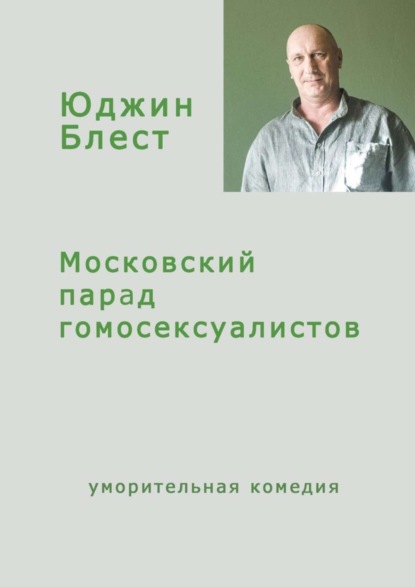 Юджин Блест

Московский парад гомосексуалистов

уморительная комедия